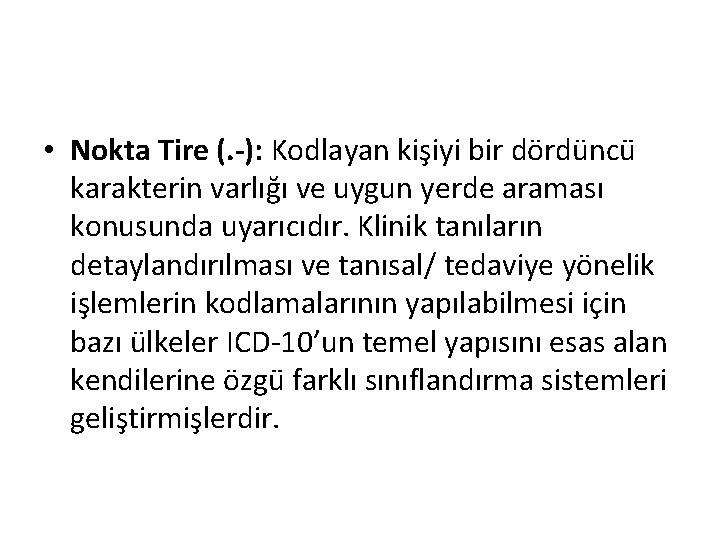 • Nokta Tire (.-): Kodlayan kişiyi bir dördüncü karakterin varlığı ve uygun yerde araması konusunda uyarıcıdır. Klinik tanıların detaylandırılması ve tanısal/ tedaviye yönelik işlemlerin kodlamalarının yapılabilmesi için bazı ülkeler ICD-10'un temel yapısını esas alan kendilerine özgü farklı sınıflandırma sistemleri geliştirmişlerdir.